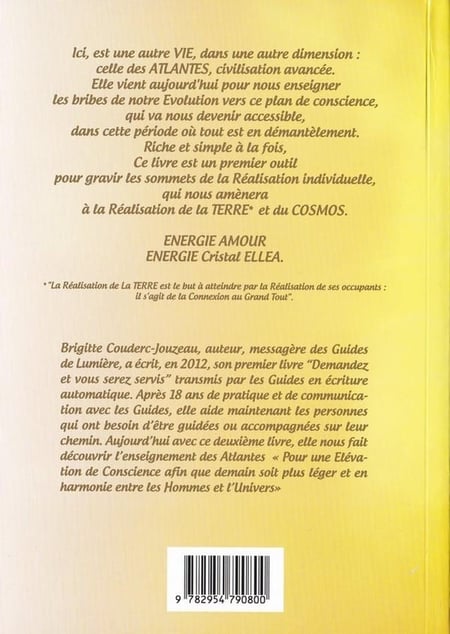 Ici, est une autre VIE, dans une autre dimension :
celle des ATLANTES, civilisation avancée.
Elle vient aujourd'hui pour nous enseigner
les bribes de notre Evolution vers ce plan de conscience,
qui va nous devenir accessible,
dans cette période où tout est en démantèlement.
Riche et simple à la fois,
Ce livre est un premier outil
pour gravir les sommets de la Réalisation individuelle,
qui nous amènera
à la Réalisation de la TERRE* et du COSMOS.

ENERGIE AMOUR
ENERGIE Cristal ELLEA.

* "La Réalisation de La TERRE est le but à atteindre par la Réalisation de ses occupants : il s'agit de la Connexion au Grand Tout".

Brigitte Couderc-Jouzeau, auteur, messagère des Guides de Lumière, a écrit, en 2012, son premier livre "Demandez et vous serez servis" transmis par les Guides en écriture automatique. Après 18 ans de pratique et de communication avec les Guides, elle aide maintenant les personnes qui ont besoin d'être guidées ou accompagnées sur leur chemin. Aujourd'hui avec ce deuxième livre, elle nous fait découvrir l'enseignement des Atlantes « Pour une Elévation de Conscience afin que demain soit plus léger et en harmonie entre les Hommes et l'Univers»

9 782954 790800